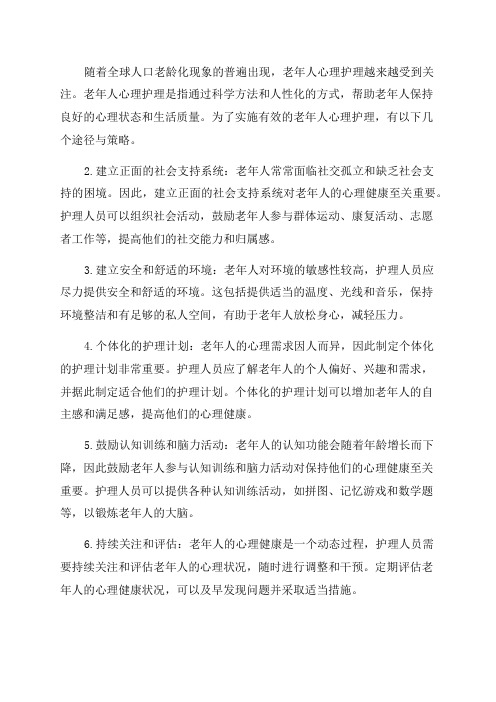 随着全球人口老龄化现象的普遍出现，老年人心理护理越来越受到关注。老年人心理护理是指通过科学方法和人性化的方式，帮助老年人保持良好的心理状态和生活质量。为了实施有效的老年人心理护理，有以下几个途径与策略。

2. 建立正面的社会支持系统：老年人常常面临社交孤立和缺乏社会支持的困境。因此，建立正面的社会支持系统对老年人的心理健康至关重要。护理人员可以组织社会活动，鼓励老年人参与群体运动、康复活动、志愿者工作等，提高他们的社交能力和归属感。

3. 建立安全和舒适的环境：老年人对环境的敏感性较高，护理人员应尽力提供安全和舒适的环境。这包括提供适当的温度、光线和音乐，保持环境整洁和有足够的私人空间，有助于老年人放松身心，减轻压力。

4. 个体化的护理计划：老年人的心理需求因人而异，因此制定个体化的护理计划非常重要。护理人员应了解老年人的个人偏好、兴趣和需求，并据此制定适合他们的护理计划。个体化的护理计划可以增加老年人的自主感和满足感，提高他们的心理健康。

5. 鼓励认知训练和脑力活动：老年人的认知功能会随着年龄增长而下降，因此鼓励老年人参与认知训练和脑力活动对保持他们的心理健康至关重要。护理人员可以提供各种认知训练活动，如拼图、记忆游戏和数学题等，以锻炼老年人的大脑。

6. 持续关注和评估：老年人的心理健康是一个动态过程，护理人员需要持续关注和评估老年人的心理状况，随时进行调整和干预。定期评估老年人的心理健康状况，可以及早发现问题并采取适当措施。